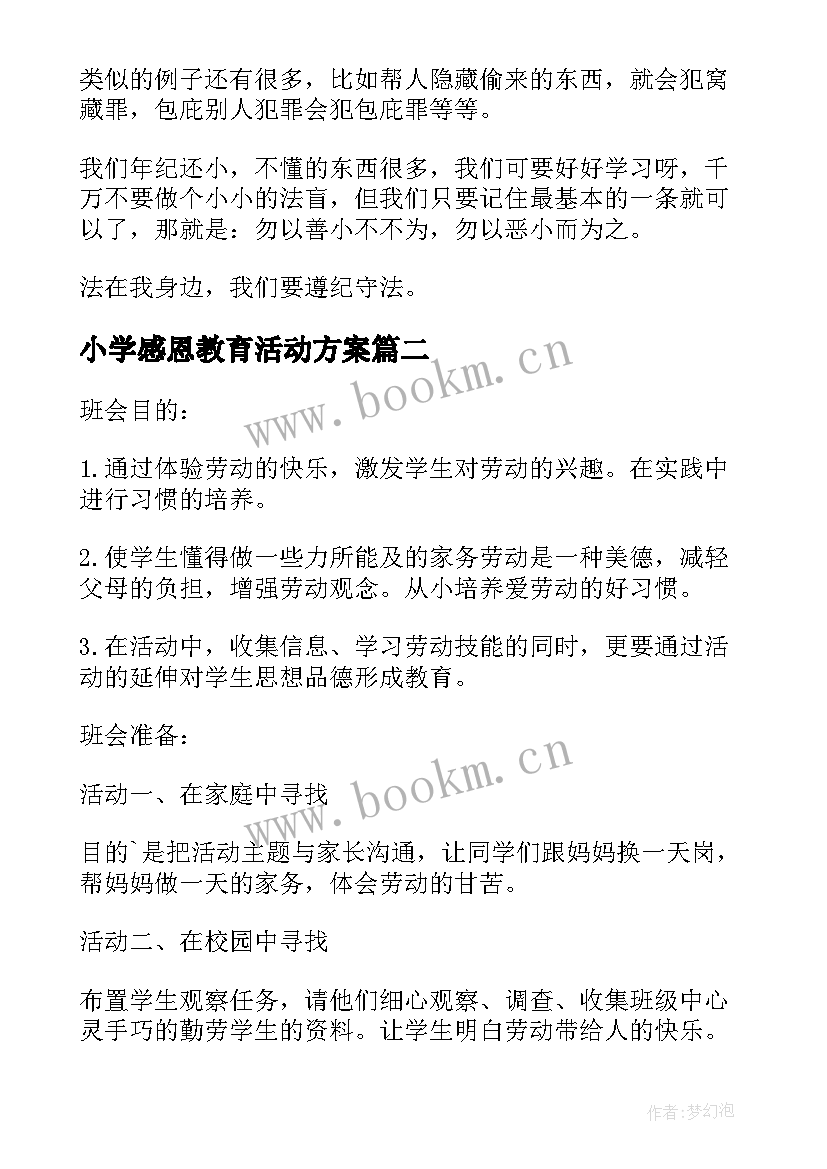 类似的例子还有很多，比如帮人隐藏偷来的东西，就会犯窝藏罪，包庇别人犯罪会犯包庇罪等等。

我们年纪还小，不懂的东西很多，我们可要好好学习呀，千万不要做个小小的法盲，但我们只要记住最基本的一条就可以了，那就是：勿以善小不不为，勿以恶小而为之。

法在我身边，我们要遵纪守法。

小学感恩教育活动方案篇二

www.bookm.cn

班会目的：

1.通过体验劳动的快乐，激发学生对劳动的兴趣。在实践中进行习惯的培养。

2.使学生懂得做一些力所能及的家务劳动是一种美德，减轻父母的负担，增强劳动观念。从小培养爱劳动的好习惯。

3.在活动中，收集信息、学习劳动技能的同时，更要通过活动的延伸对学生思想品德形成教育。

班会准备：

www.bookm.cn

活动一、在家庭中寻找

目的`是把活动主题与家长沟通，让同学们跟妈妈换一天岗，帮妈妈做一天的家务，体会劳动的甘苦。

活动二、在校园中寻找

布置学生观察任务，请他们细心观察、调查、收集班级中心灵手巧的勤劳学生的资料。让学生明白劳动带给人的快乐。

作者：梦幻泡